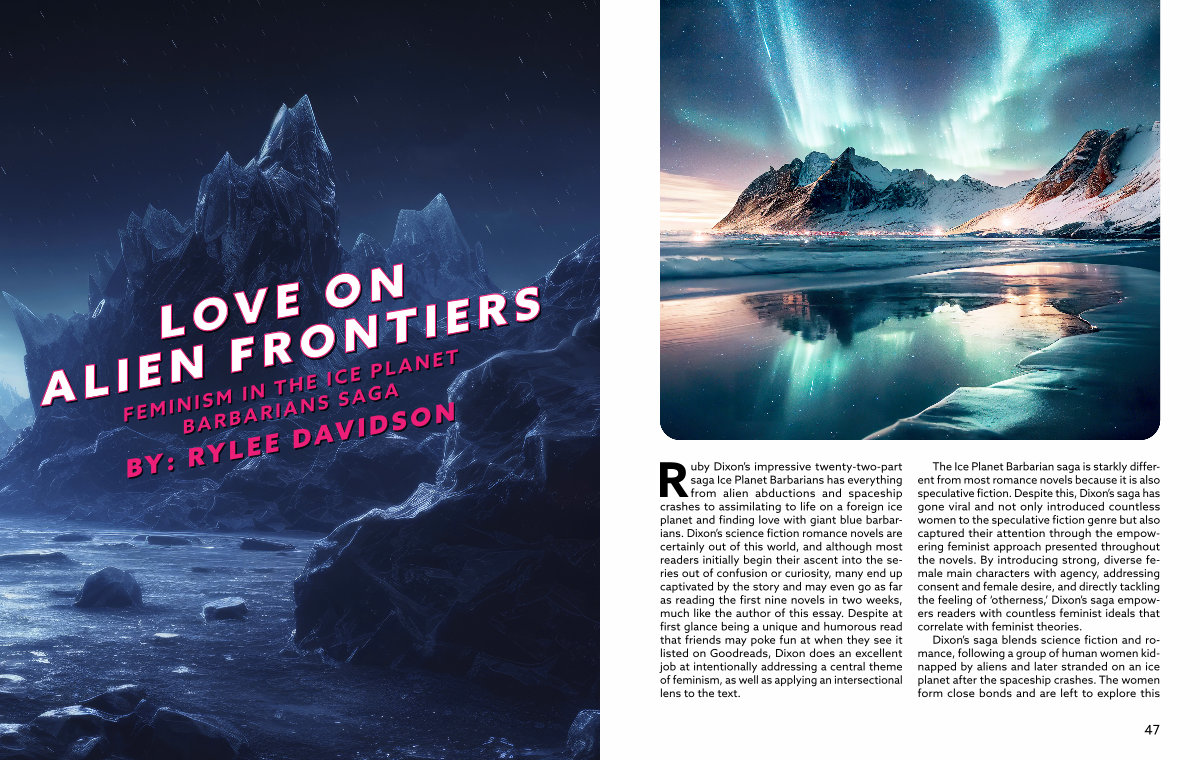 LOVE ON ALIEN FRONTIERS

FEMINISM IN THE ICE PLANET BARBARIANS SAGA

BY: RYLEE DAVIDSON

Ruby Dixon's impressive twenty-two-part saga Ice Planet Barbarians has everything from alien abductions and spaceship crashes to assimilating to life on a foreign ice planet and finding love with giant blue barbarians. Dixon's science fiction romance novels are certainly out of this world, and although most readers initially begin their ascent into the series out of confusion or curiosity, many end up captivated by the story and may even go as far as reading the first nine novels in two weeks, much like the author of this essay. Despite at first glance being a unique and humorous read that friends may poke fun at when they see it listed on Goodreads, Dixon does an excellent job at intentionally addressing a central theme of feminism, as well as applying an intersectional lens to the text.

The Ice Planet Barbarian saga is starkly different from most romance novels because it is also speculative fiction. Despite this, Dixon's saga has gone viral and not only introduced countless women to the speculative fiction genre but also captured their attention through the empowering feminist approach presented throughout the novels. By introducing strong, diverse female main characters with agency, addressing consent and female desire, and directly tackling the feeling of 'otherness,' Dixon's saga empowers readers with countless feminist ideals that correlate with feminist theories.

Dixon's saga blends science fiction and romance, following a group of human women kidnapped by aliens and later stranded on an ice planet after the spaceship crashes. The women form close bonds and are left to explore this

47